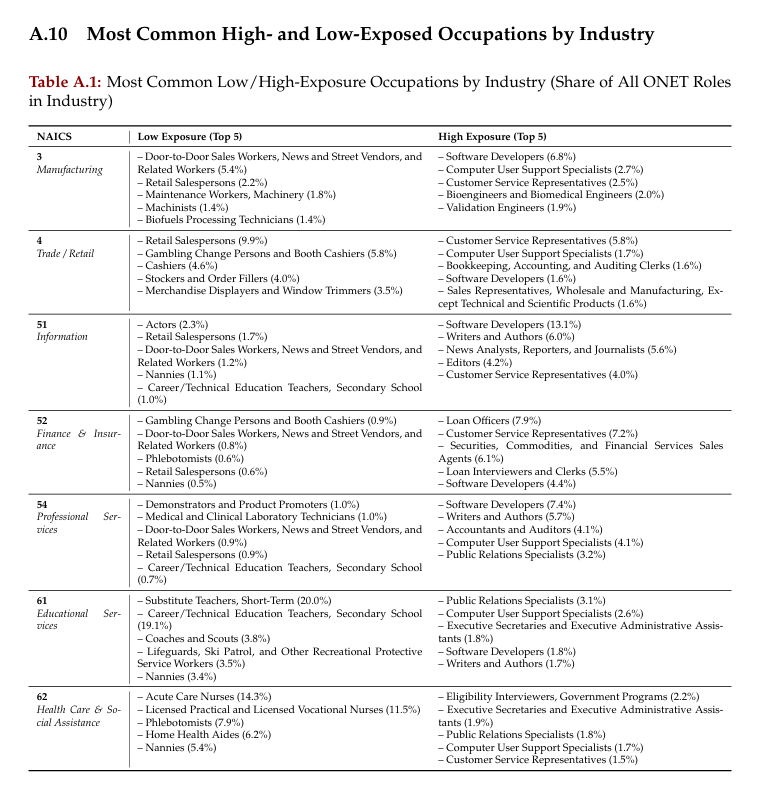 A.10 Most Common High- and Low-Exposed Occupations by Industry

Table A.1: Most Common Low/High-Exposure Occupations by Industry (Share of All ONET Roles in Industry)

| NAICS | Low Exposure (Top 5) | High Exposure (Top 5) |
|---|---|---|
| 3 Manufacturing | – Door-to-Door Sales Workers, News and Street Vendors, and Related Workers (5.4%) – Retail Salespersons (2.2%) – Maintenance Workers, Machinery (1.8%) – Machinists (1.4%) – Biofuels Processing Technicians (1.4%) | – Software Developers (6.8%) – Computer User Support Specialists (2.7%) – Customer Service Representatives (2.5%) – Bioengineers and Biomedical Engineers (2.0%) – Validation Engineers (1.9%) |
| 4 Trade / Retail | – Retail Salespersons (9.9%) – Gambling Change Persons and Booth Cashiers (5.8%) – Cashiers (4.6%) – Stockers and Order Fillers (4.0%) – Merchandise Displayers and Window Trimmers (3.5%) | – Customer Service Representatives (5.8%) – Computer User Support Specialists (1.7%) – Bookkeeping, Accounting, and Auditing Clerks (1.6%) – Software Developers (1.6%) – Sales Representatives, Wholesale and Manufacturing, Except Technical and Scientific Products (1.6%) |
| 51 Information | – Actors (2.3%) – Retail Salespersons (1.7%) – Door-to-Door Sales Workers, News and Street Vendors, and Related Workers (1.2%) – Nannies (1.1%) – Career/Technical Education Teachers, Secondary School (1.0%) | – Software Developers (13.1%) – Writers and Authors (6.0%) – News Analysts, Reporters, and Journalists (5.6%) – Editors (4.2%) – Customer Service Representatives (4.0%) |
| 52 Finance & Insurance | – Gambling Change Persons and Booth Cashiers (0.9%) – Door-to-Door Sales Workers, News and Street Vendors, and Related Workers (0.8%) – Phlebotomists (0.6%) – Retail Salespersons (0.6%) – Nannies (0.5%) | – Loan Officers (7.9%) – Customer Service Representatives (7.2%) – Securities, Commodities, and Financial Services Sales Agents (6.1%) – Loan Interviewers and Clerks (5.5%) – Software Developers (4.4%) |
| 54 Professional Services | – Demonstrators and Product Promoters (1.0%) – Medical and Clinical Laboratory Technicians (1.0%) – Door-to-Door Sales Workers, News and Street Vendors, and Related Workers (0.9%) – Retail Salespersons (0.9%) – Career/Technical Education Teachers, Secondary School (0.7%) | – Software Developers (7.4%) – Writers and Authors (5.7%) – Accountants and Auditors (4.1%) – Computer User Support Specialists (4.1%) – Public Relations Specialists (3.2%) |
| 61 Educational Services | – Substitute Teachers, Short-Term (20.0%) – Career/Technical Education Teachers, Secondary School (19.1%) – Coaches and Scouts (3.8%) – Lifeguards, Ski Patrol, and Other Recreational Protective Service Workers (3.5%) – Nannies (3.4%) | – Public Relations Specialists (3.1%) – Computer User Support Specialists (2.6%) – Executive Secretaries and Executive Administrative Assistants (1.8%) – Software Developers (1.8%) – Writers and Authors (1.7%) |
| 62 Health Care & Social Assistance | – Acute Care Nurses (14.3%) – Licensed Practical and Licensed Vocational Nurses (11.5%) – Phlebotomists (7.9%) – Home Health Aides (6.2%) – Nannies (5.4%) | – Eligibility Interviewers, Government Programs (2.2%) – Executive Secretaries and Executive Administrative Assistants (1.9%) – Public Relations Specialists (1.8%) – Computer User Support Specialists (1.7%) – Customer Service Representatives (1.5%) |